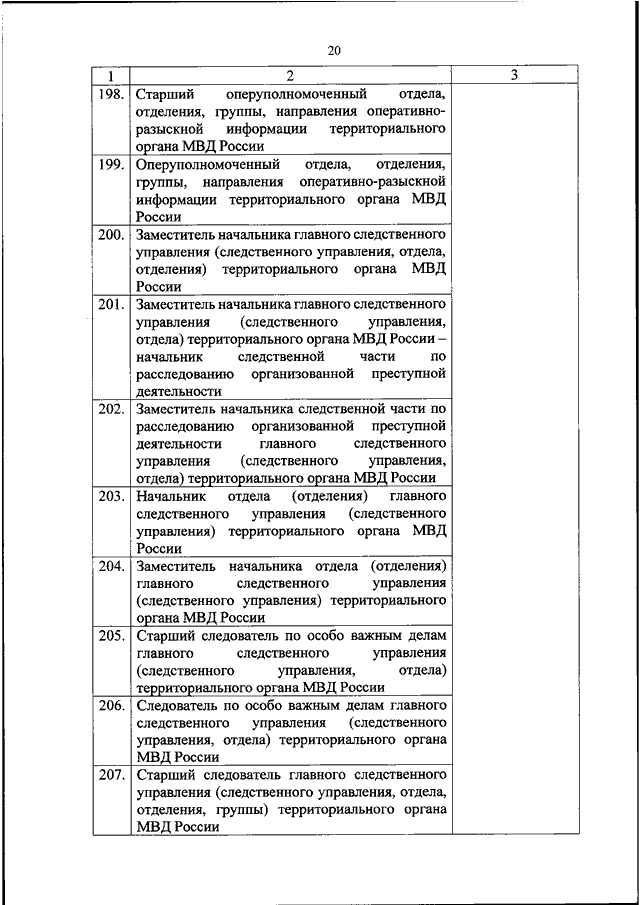 20

| 1 | 2 | 3 |
|---|---|---|
| 198. | Старший оперуполномоченный отдела, отделения, группы, направления оперативно-разыскной информации территориального органа МВД России | |
| 199. | Оперуполномоченный отдела, отделения, группы, направления оперативно-разыскной информации территориального органа МВД России | |
| 200. | Заместитель начальника главного следственного управления (следственного управления, отдела, отделения) территориального органа МВД России | |
| 201. | Заместитель начальника главного следственного управления (следственного управления, отдела) территориального органа МВД России – начальник следственной части по расследованию организованной преступной деятельности | |
| 202. | Заместитель начальника следственной части по расследованию организованной преступной деятельности главного следственного управления (следственного управления, отдела) территориального органа МВД России | |
| 203. | Начальник отдела (отделения) главного следственного управления (следственного управления) территориального органа МВД России | |
| 204. | Заместитель начальника отдела (отделения) главного следственного управления (следственного управления) территориального органа МВД России | |
| 205. | Старший следователь по особо важным делам главного следственного управления (следственного управления, отдела) территориального органа МВД России | |
| 206. | Следователь по особо важным делам главного следственного управления (следственного управления, отдела) территориального органа МВД России | |
| 207. | Старший следователь главного следственного управления (следственного управления, отдела, отделения, группы) территориального органа МВД России | |